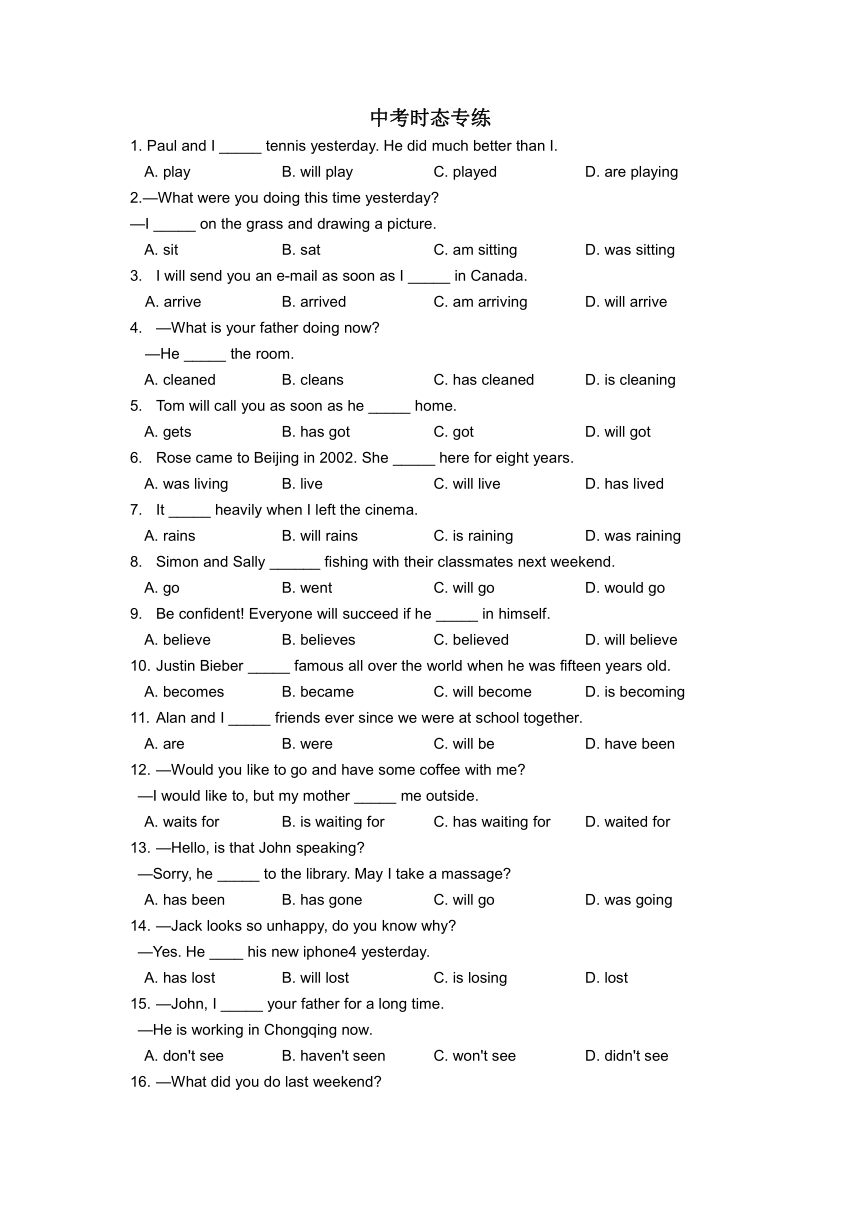 中考时态专练

1. Paul and I _____ tennis yesterday. He did much better than I.
A. play B. will play C. played D. are playing

2.—What were you doing this time yesterday?
—I _____ on the grass and drawing a picture.
A. sit B. sat C. am sitting D. was sitting

3. I will send you an e-mail as soon as I _____ in Canada.
A. arrive B. arrived C. am arriving D. will arrive

4. —What is your father doing now?
—He _____ the room.
A. cleaned B. cleans C. has cleaned D. is cleaning

5. Tom will call you as soon as he _____ home.
A. gets B. has got C. got D. will got

6. Rose came to Beijing in 2002. She _____ here for eight years.
A. was living B. live C. will live D. has lived

7. It _____ heavily when I left the cinema.
A. rains B. will rains C. is raining D. was raining

8. Simon and Sally ______ fishing with their classmates next weekend.
A. go B. went C. will go D. would go

9. Be confident! Everyone will succeed if he _____ in himself.
A. believe B. believes C. believed D. will believe

10. Justin Bieber _____ famous all over the world when he was fifteen years old.
A. becomes B. became C. will become D. is becoming

11. Alan and I _____ friends ever since we were at school together.
A. are B. were C. will be D. have been

12. —Would you like to go and have some coffee with me?
—I would like to, but my mother _____ me outside.
A. waits for B. is waiting for C. has waiting for D. waited for

13. —Hello, is that John speaking?
—Sorry, he _____ to the library. May I take a massage?
A. has been B. has gone C. will go D. was going

14. —Jack looks so unhappy, do you know why?
—Yes. He ____ his new iphone4 yesterday.
A. has lost B. will lost C. is losing D. lost

15. —John, I _____ your father for a long time.
—He is working in Chongqing now.
A. don't see B. haven't seen C. won't see D. didn't see

16. —What did you do last weekend?